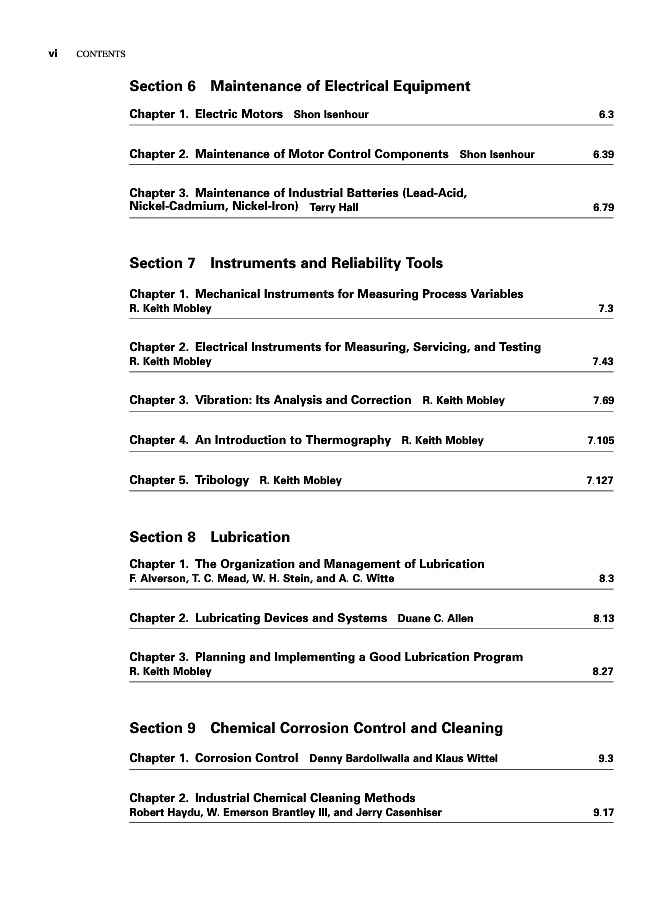 vi CONTENTS

Section 6 Maintenance of Electrical Equipment

Chapter 1. Electric Motors Shon Isenhour 6.3

Chapter 2. Maintenance of Motor Control Components Shon Isenhour 6.39

Chapter 3. Maintenance of Industrial Batteries (Lead-Acid, Nickel-Cadmium, Nickel-Iron) Terry Hall 6.79

Section 7 Instruments and Reliability Tools

Chapter 1. Mechanical Instruments for Measuring Process Variables
R. Keith Mobley 7.3

Chapter 2. Electrical Instruments for Measuring, Servicing, and Testing
R. Keith Mobley 7.43

Chapter 3. Vibration: Its Analysis and Correction R. Keith Mobley 7.69

Chapter 4. An Introduction to Thermography R. Keith Mobley 7.105

Chapter 5. Tribology R. Keith Mobley 7.127

Section 8 Lubrication

Chapter 1. The Organization and Management of Lubrication
F. Alverson, T. C. Mead, W. H. Stein, and A. C. Witte 8.3

Chapter 2. Lubricating Devices and Systems Duane C. Allen 8.13

Chapter 3. Planning and Implementing a Good Lubrication Program
R. Keith Mobley 8.27

Section 9 Chemical Corrosion Control and Cleaning

Chapter 1. Corrosion Control Denny Bardoliwalla and Klaus Wittel 9.3

Chapter 2. Industrial Chemical Cleaning Methods
Robert Haydu, W. Emerson Brantley III, and Jerry Casenhiser 9.17